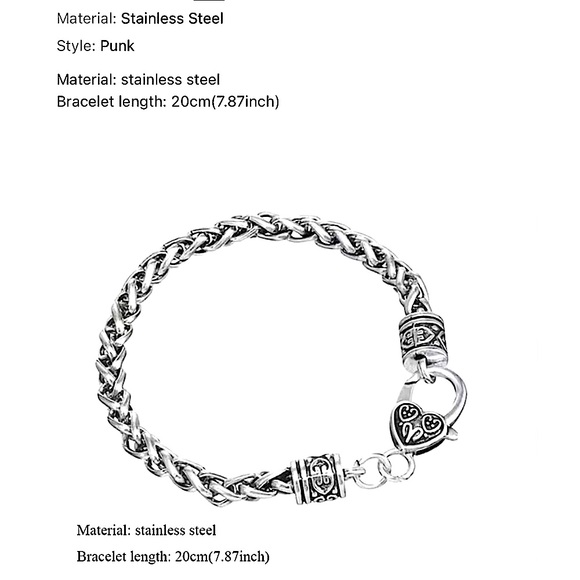 Material: Stainless Steel

Style: Punk

Material: stainless steel
Bracelet length: 20cm(7.87inch)

Material: stainless steel

Bracelet length: 20cm(7.87inch)